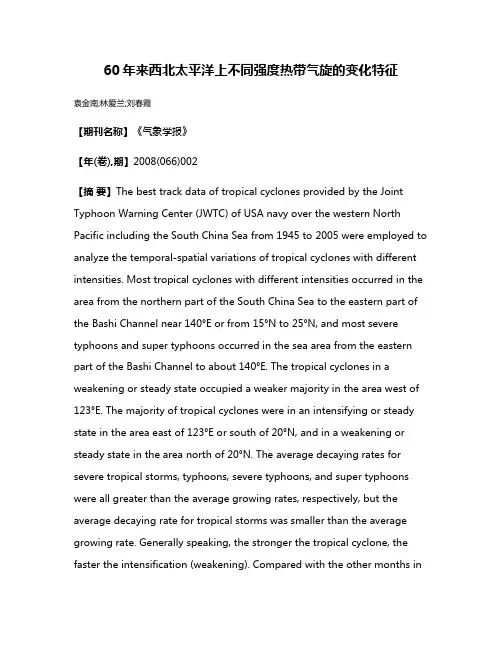 60年来西北太平洋上不同强度热带气旋的变化特征

袁金南;林爱兰;刘春霞

【期刊名称】《气象学报》

【年(卷),期】2008(066)002

【摘 要】The best track data of tropical cyclones provided by the Joint Typhoon Warning Center (JWTC) of USA navy over the western North Pacific including the South China Sea from 1945 to 2005 were employed to analyze the temporal-spatial variations of tropical cyclones with different intensities. Most tropical cyclones with different intensities occurred in the area from the northern part of the South China Sea to the eastern part of the Bashi Channel near 140°E or from 15°N to 25°N, and most severe typhoons and super typhoons occurred in the sea area from the eastern part of the Bashi Channel to about 140°E. The tropical cyclones in a weakening or steady state occupied a weaker majority in the area west of 123°E. The majority of tropical cyclones were in an intensifying or steady state in the area east of 123°E or south of 20°N, and in a weakening or steady state in the area north of 20°N. The average decaying rates for severe tropical storms, typhoons, severe typhoons, and super typhoons were all greater than the average growing rates, respectively, but the average decaying rate for tropical storms was smaller than the average growing rate. Generally speaking, the stronger the tropical cyclone, the faster the intensification (weakening). Compared with the other months in